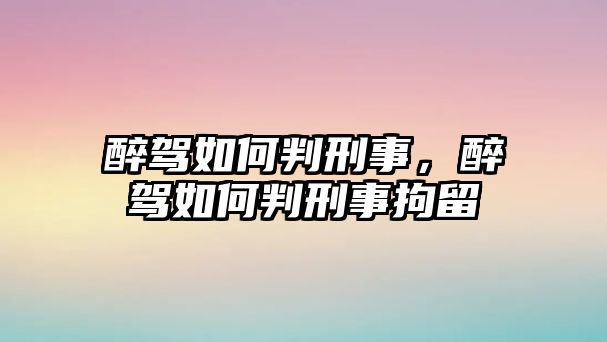 醉驾如何判刑事，醉驾如何判刑事拘留